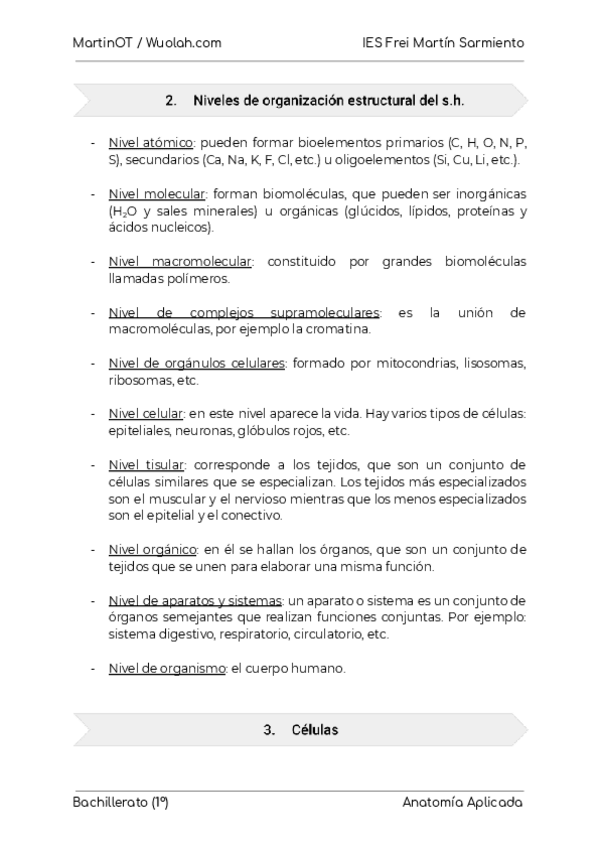 MartinOT / Wuolah.com

IES Frei Martín Sarmiento

2. Niveles de organización estructural del s.h.

- Nivel atómico: pueden formar bioelementos primarios (C, H, O, N, P, S), secundarios (Ca, Na, K, F, Cl, etc.) u oligoelementos (Si, Cu, Li, etc.).

- Nivel molecular: forman biomoléculas, que pueden ser inorgánicas ($H_2O$ y sales minerales) u orgánicas (glúcidos, lípidos, proteínas y ácidos nucleicos).

- Nivel macromolecular: constituido por grandes biomoléculas llamadas polímeros.

- Nivel de complejos supramoleculares: es la unión de macromoléculas, por ejemplo la cromatina.

- Nivel de orgánulos celulares: formado por mitocondrias, lisosomas, ribosomas, etc.

- Nivel celular: en este nivel aparece la vida. Hay varios tipos de células: epiteliales, neuronas, glóbulos rojos, etc.

- Nivel tisular: corresponde a los tejidos, que son un conjunto de células similares que se especializan. Los tejidos más especializados son el muscular y el nervioso mientras que los menos especializados son el epitelial y el conectivo.

- Nivel orgánico: en él se hallan los órganos, que son un conjunto de tejidos que se unen para elaborar una misma función.

- Nivel de aparatos y sistemas: un aparato o sistema es un conjunto de órganos semejantes que realizan funciones conjuntas. Por ejemplo: sistema digestivo, respiratorio, circulatorio, etc.

- Nivel de organismo: el cuerpo humano.

3. Células

Bachillerato (1º)

Anatomía Aplicada